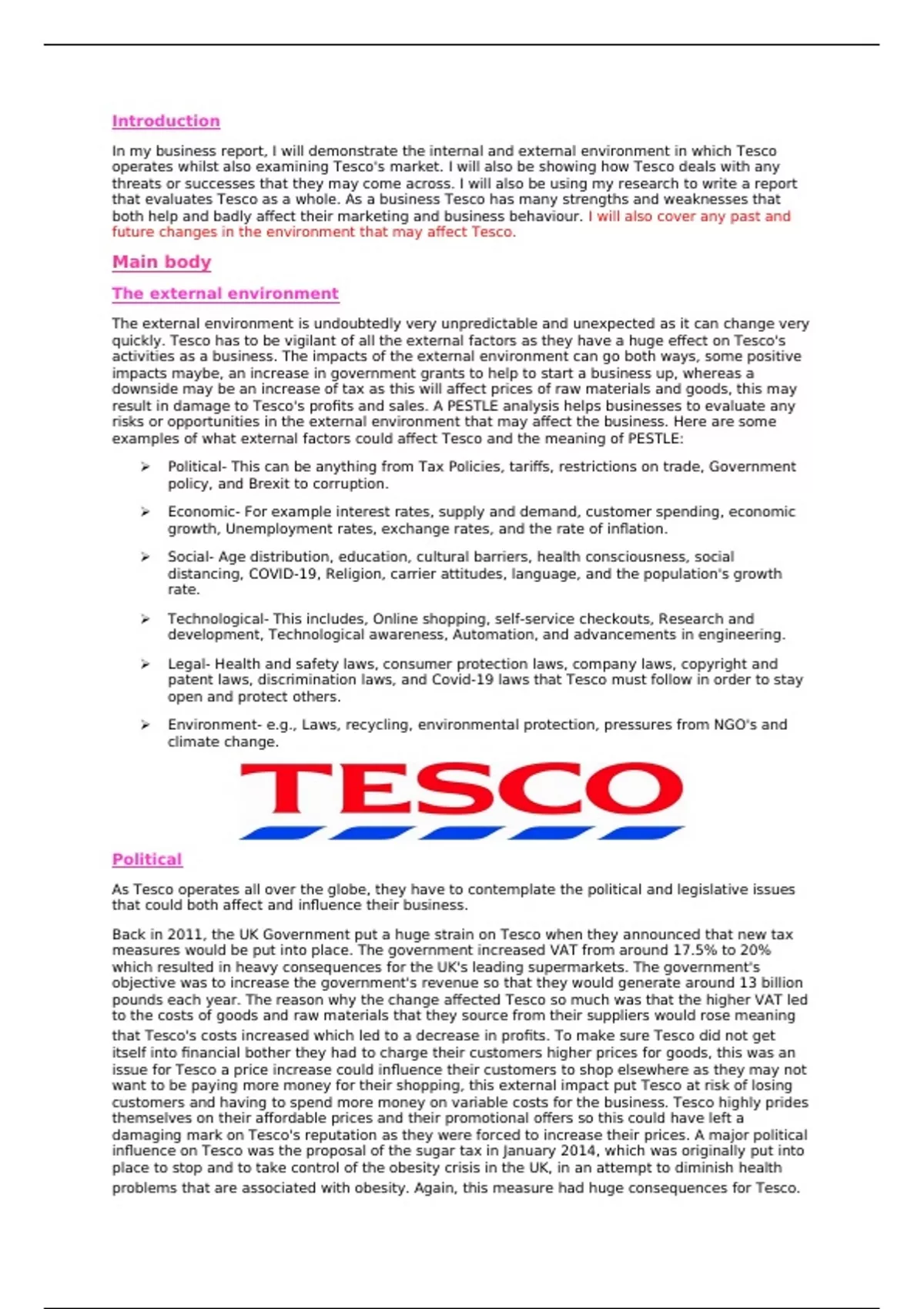 Introduction

In my business report, I will demonstrate the internal and external environment in which Tesco operates whilst also examining Tesco's market. I will also be showing how Tesco deals with any threats or successes that they may come across. I will also be using my research to write a report that evaluates Tesco as a whole. As a business Tesco has many strengths and weaknesses that both help and badly affect their marketing and business behaviour. I will also cover any past and future changes in the environment that may affect Tesco.

Main body

The external environment

The external environment is undoubtedly very unpredictable and unexpected as it can change very quickly. Tesco has to be vigilant of all the external factors as they have a huge effect on Tesco's activities as a business. The impacts of the external environment can go both ways, some positive impacts maybe, an increase in government grants to help to start a business up, whereas a downside may be an increase of tax as this will affect prices of raw materials and goods, this may result in damage to Tesco's profits and sales. A PESTLE analysis helps businesses to evaluate any risks or opportunities in the external environment that may affect the business. Here are some examples of what external factors could affect Tesco and the meaning of PESTLE:

➢ Political- This can be anything from Tax Policies, tariffs, restrictions on trade, Government policy, and Brexit to corruption.

➢ Economic- For example interest rates, supply and demand, customer spending, economic growth, Unemployment rates, exchange rates, and the rate of inflation.

➢ Social- Age distribution, education, cultural barriers, health consciousness, social distancing, COVID-19, Religion, carrier attitudes, language, and the population's growth rate.

➢ Technological- This includes, Online shopping, self-service checkouts, Research and development, Technological awareness, Automation, and advancements in engineering.

➢ Legal- Health and safety laws, consumer protection laws, company laws, copyright and patent laws, discrimination laws, and Covid-19 laws that Tesco must follow in order to stay open and protect others.

➢ Environment- e.g., Laws, recycling, environmental protection, pressures from NGO's and climate change.

TESCO

Political

As Tesco operates all over the globe, they have to contemplate the political and legislative issues that could both affect and influence their business.

Back in 2011, the UK Government put a huge strain on Tesco when they announced that new tax measures would be put into place. The government increased VAT from around 17.5% to 20% which resulted in heavy consequences for the UK's leading supermarkets. The government's objective was to increase the government's revenue so that they would generate around 13 billion pounds each year. The reason why the change affected Tesco so much was that the higher VAT led to the costs of goods and raw materials that they source from their suppliers would rose meaning that Tesco's costs increased which led to a decrease in profits. To make sure Tesco did not get itself into financial bother they had to charge their customers higher prices for goods, this was an issue for Tesco a price increase could influence their customers to shop elsewhere as they may not want to be paying more money for their shopping, this external impact put Tesco at risk of losing customers and having to spend more money on variable costs for the business. Tesco highly prides themselves on their affordable prices and their promotional offers so this could have left a damaging mark on Tesco's reputation as they were forced to increase their prices. A major political influence on Tesco was the proposal of the sugar tax in January 2014, which was originally put into place to stop and to take control of the obesity crisis in the UK, in an attempt to diminish health problems that are associated with obesity. Again, this measure had huge consequences for Tesco.